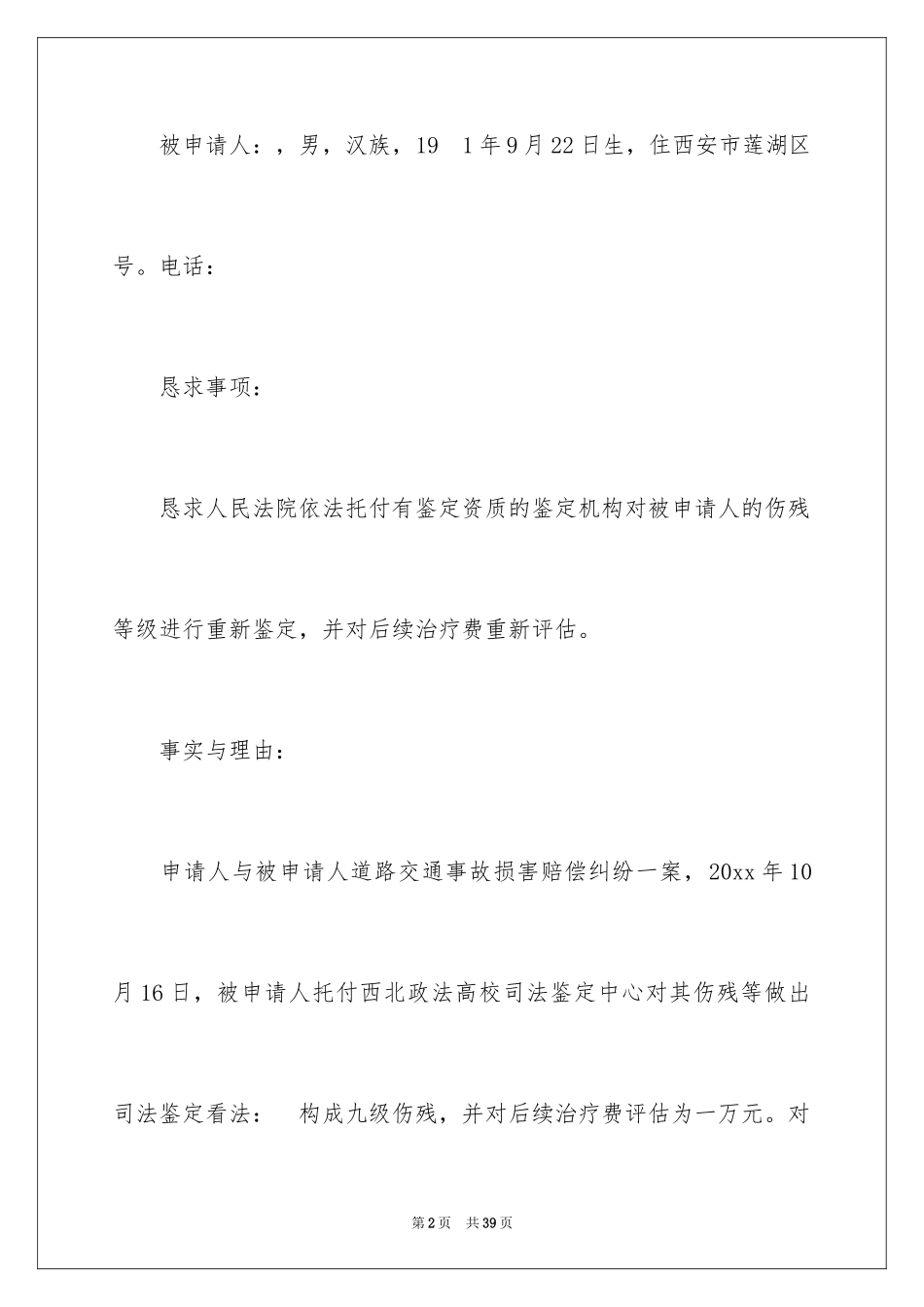 被申请人：，男，汉族，19　1年9月22日生，住西安市莲湖区号。电话：

恳求事项：

恳求人民法院依法托付有鉴定资质的鉴定机构对被申请人的伤残等级进行重新鉴定，并对后续治疗费重新评估。

事实与理由：

申请人与被申请人道路交通事故损害赔偿纠纷一案，20xx年10月16日，被申请人托付西北政法高校司法鉴定中心对其伤残等做出司法鉴定看法：　构成九级伤残，并对后续治疗费评估为一万元。对

第2页　共39页